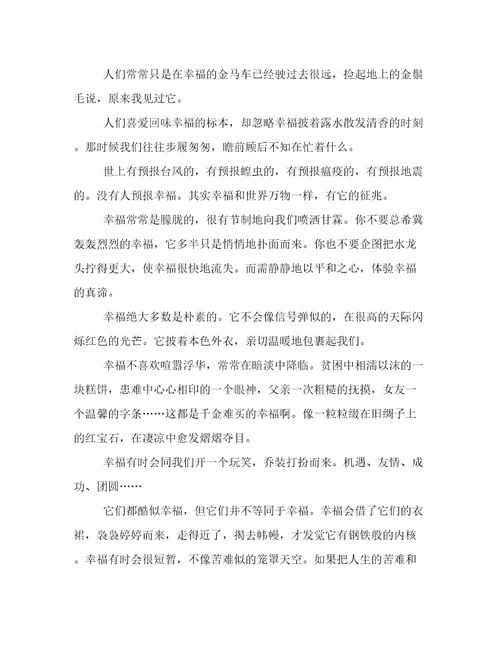 人们常常只是在幸福的金马车已经驶过去很远，捡起地上的金鬃毛说，原来我见过它。

人们喜爱回味幸福的标本，却忽略幸福披着露水散发清香的时刻。那时候我们往往步履匆匆，瞻前顾后不知在忙着什么。

世上有预报台风的，有预报蝗虫的，有预报瘟疫的，有预报地震的。没有人预报幸福。其实幸福和世界万物一样，有它的征兆。

幸福常常是朦胧的，很有节制地向我们喷洒甘霖。你不要总希冀轰轰烈烈的幸福，它多半只是悄悄地扑面而来。你也不要企图把水龙头拧得更大，使幸福很快地流失。而需静静地以平和之心，体验幸福的真谛。

幸福绝大多数是朴素的。它不会像信号弹似的，在很高的天际闪烁红色的光芒。它披着本色外衣，亲切温暖地包裹起我们。

幸福不喜欢喧嚣浮华，常常在暗淡中降临。贫困中相濡以沫的一块糕饼，患难中心心相印的一个眼神，父亲一次粗糙的抚摸，女友一个温馨的字条……这都是千金难买的幸福啊。像一粒粒缀在旧绸子上的红宝石，在凄凉中愈发熠熠夺目。

幸福有时会同我们开一个玩笑，乔装打扮而来。机遇、友情、成功、团圆……

它们都酷似幸福，但它们并不等同于幸福。幸福会借了它们的衣裙，袅袅婷婷而来，走得近了，揭去帏幔，才发觉它有钢铁般的内核。幸福有时会很短暂，不像苦难似的笼罩天空。如果把人生的苦难和